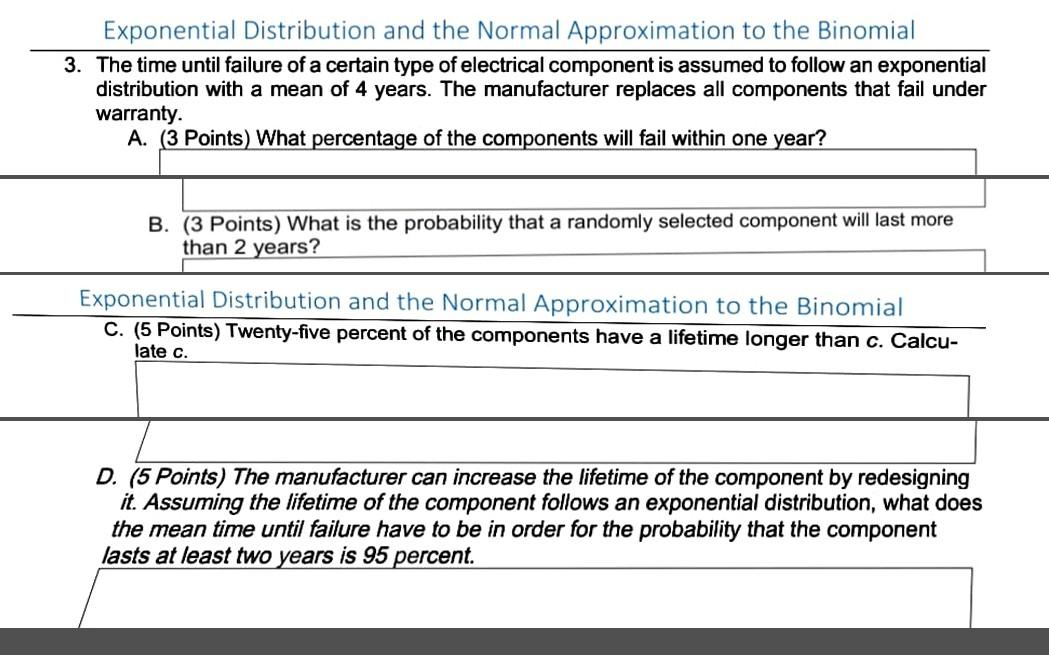 Exponential Distribution and the Normal Approximation to the Binomial

3. The time until failure of a certain type of electrical component is assumed to follow an exponential distribution with a mean of 4 years. The manufacturer replaces all components that fail under warranty.

A. (3 Points) What percentage of the components will fail within one year?

B. (3 Points) What is the probability that a randomly selected component will last more than 2 years?

Exponential Distribution and the Normal Approximation to the Binomial

C. (5 Points) Twenty-five percent of the components have a lifetime longer than c. Calculate c.

D. (5 Points) The manufacturer can increase the lifetime of the component by redesigning it. Assuming the lifetime of the component follows an exponential distribution, what does the mean time until failure have to be in order for the probability that the component lasts at least two years is 95 percent.